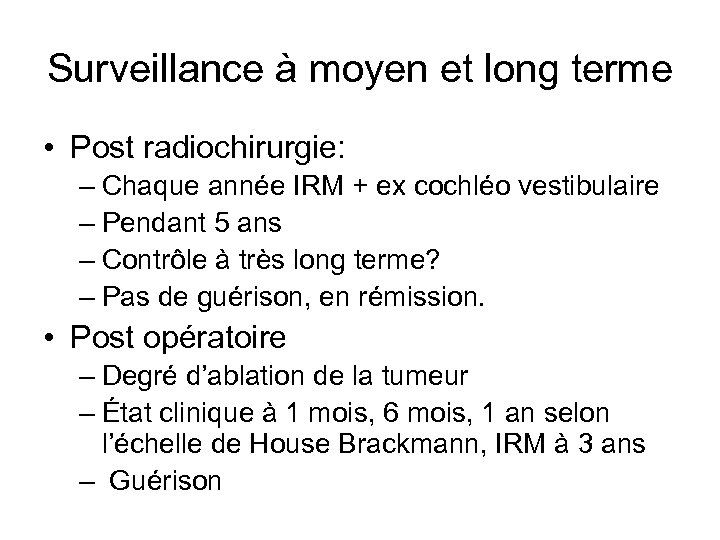 Surveillance à moyen et long terme

• Post radiochirurgie:
– Chaque année IRM + ex cochléo vestibulaire
– Pendant 5 ans
– Contrôle à très long terme?
– Pas de guérison, en rémission.

• Post opératoire
– Degré d'ablation de la tumeur
– État clinique à 1 mois, 6 mois, 1 an selon l'échelle de House Brackmann, IRM à 3 ans
– Guérison